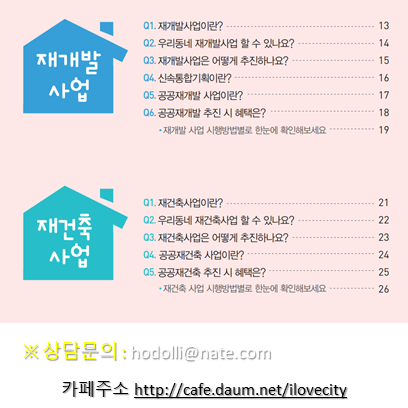 재개발
사업

Q1. 재개발사업이란? 13
Q2. 우리동네 재개발사업 할 수 있나요? 14
Q3. 재개발사업은 어떻게 추진하나요? 15
Q4. 신속통합기획이란? 16
Q5. 공공재개발 사업이란? 17
Q6. 공공재개발 추진 시 혜택은? 18
• 재개발 사업 시행방법별로 한눈에 확인해보세요 19

재건축
사업

Q1. 재건축사업이란? 21
Q2. 우리동네 재건축사업 할 수 있나요? 22
Q3. 재건축사업은 어떻게 추진하나요? 23
Q4. 공공재건축 사업이란? 24
Q5. 공공재건축 추진 시 혜택은? 25
• 재건축 사업 시행방법별로 한눈에 확인해보세요 26

※ 상담문의 : hodolli@nate.com

카페주소 http://cafe.daum.net/ilovecity